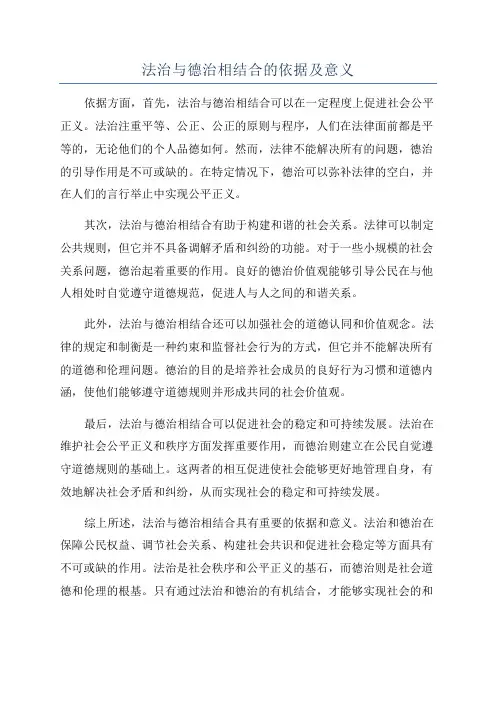 法治与德治相结合的依据及意义

依据方面，首先，法治与德治相结合可以在一定程度上促进社会公平正义。法治注重平等、公正、公正的原则与程序，人们在法律面前都是平等的，无论他们的个人品德如何。然而，法律不能解决所有的问题，德治的引导作用是不可或缺的。在特定情况下，德治可以弥补法律的空白，并在人们的言行举止中实现公平正义。

其次，法治与德治相结合有助于构建和谐的社会关系。法律可以制定公共规则，但它并不具备调解矛盾和纠纷的功能。对于一些小规模的社会关系问题，德治起着重要的作用。良好的德治价值观能够引导公民在与他人相处时自觉遵守道德规范，促进人与人之间的和谐关系。

此外，法治与德治相结合还可以加强社会的道德认同和价值观念。法律的规定和制衡是一种约束和监督社会行为的方式，但它并不能解决所有的道德和伦理问题。德治的目的是培养社会成员的良好行为习惯和道德内涵，使他们能够遵守道德规则并形成共同的社会价值观。

最后，法治与德治相结合可以促进社会的稳定和可持续发展。法治在维护社会公平正义和秩序方面发挥重要作用，而德治则建立在公民自觉遵守道德规则的基础上。这两者的相互促进使社会能够更好地管理自身，有效地解决社会矛盾和纠纷，从而实现社会的稳定和可持续发展。

综上所述，法治与德治相结合具有重要的依据和意义。法治和德治在保障公民权益、调节社会关系、构建社会共识和促进社会稳定等方面具有不可或缺的作用。法治是社会秩序和公平正义的基石，而德治则是社会道德和伦理的根基。只有通过法治和德治的有机结合，才能够实现社会的和